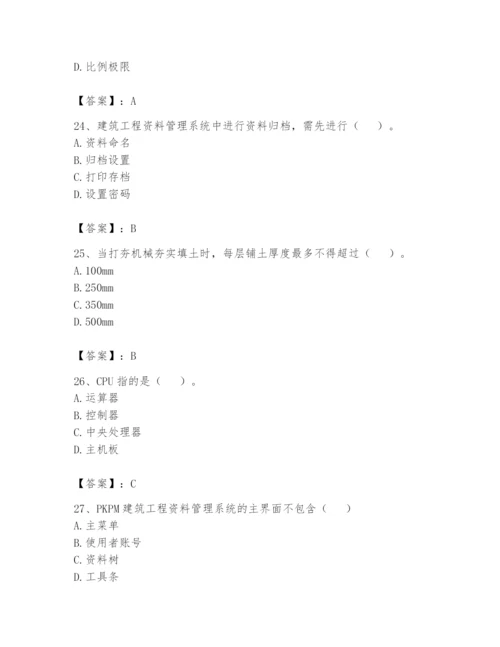 D. 比例极限

【答案】：A

24、建筑工程资料管理系统中进行资料归档，需先进行（ ）。
A. 资料命名
B. 归档设置
C. 打印存档
D. 设置密码

【答案】：B

25、当打夯机械夯实填土时，每层铺土厚度最多不得超过（ ）。
A. 100mm
B. 250mm
C. 350mm
D. 500mm

【答案】：B

26、CPU 指的是（ ）。
A. 运算器
B. 控制器
C. 中央处理器
D. 主机板

【答案】：C

27、PKPM 建筑工程资料管理系统的主界面不包含（ ）
A. 主菜单
B. 使用者账号
C. 资料树
D. 工具条